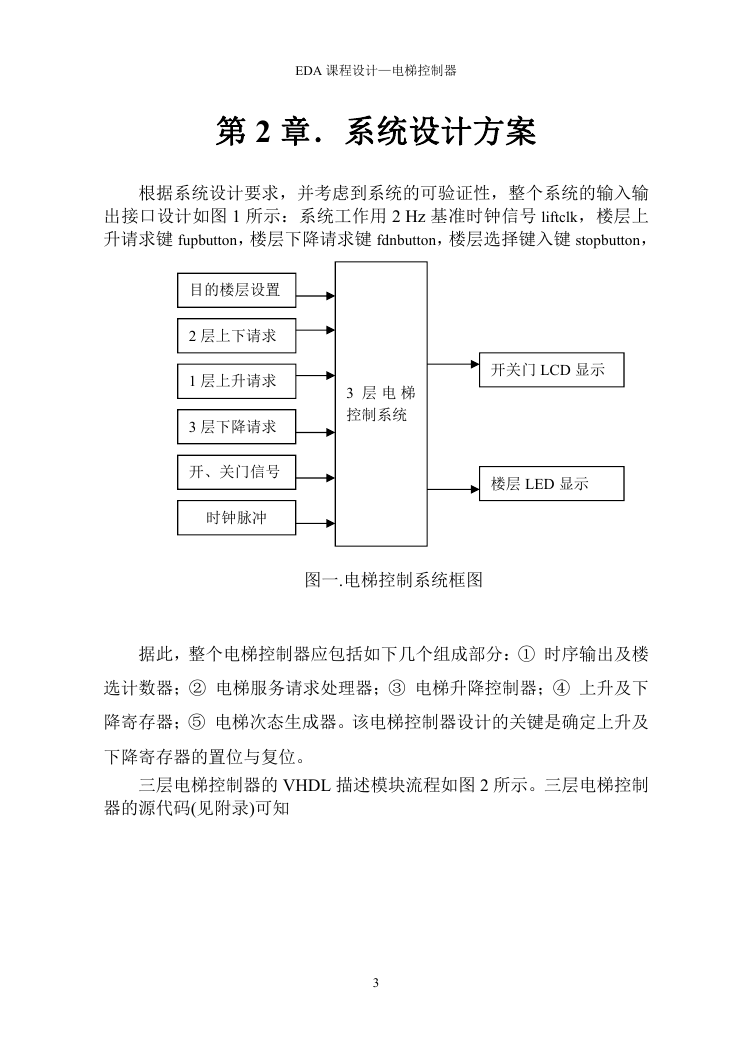 EDA 课程设计—电梯控制器

第 2 章．系统设计方案

根据系统设计要求，并考虑到系统的可验证性，整个系统的输入输出接口设计如图 1 所示：系统工作用 2 Hz 基准时钟信号 liftclk，楼层上升请求键 fupbutton，楼层下降请求键 fdnbutton，楼层选择键入键 stopbutton，

目的楼层设置

2 层上下请求

1 层上升请求

3 层下降请求

开、关门信号

时钟脉冲

3 层电梯控制系统

开关门 LCD 显示

楼层 LED 显示

图一.电梯控制系统框图

据此，整个电梯控制器应包括如下几个组成部分：① 时序输出及楼选计数器；② 电梯服务请求处理器；③ 电梯升降控制器；④ 上升及下降寄存器；⑤ 电梯次态生成器。该电梯控制器设计的关键是确定上升及下降寄存器的置位与复位。

三层电梯控制器的 VHDL 描述模块流程如图 2 所示。三层电梯控制器的源代码(见附录)可知

3